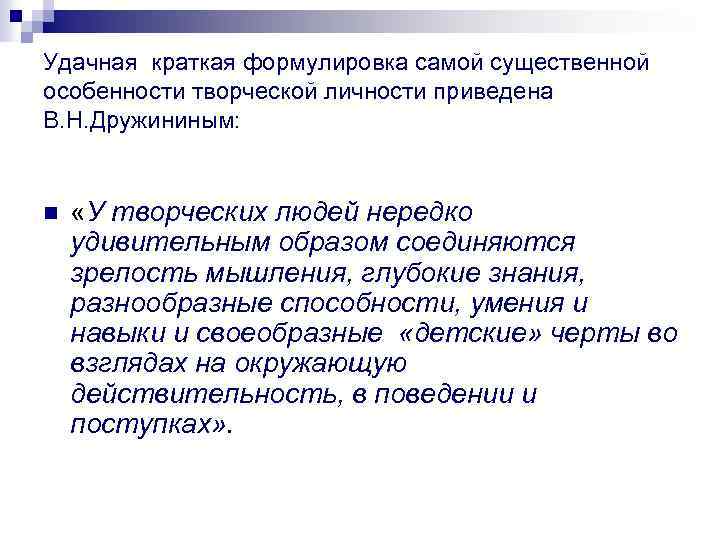 Удачная краткая формулировка самой существенной особенности творческой личности приведена В.Н.Дружининым:

«У творческих людей нередко удивительным образом соединяются зрелость мышления, глубокие знания, разнообразные способности, умения и навыки и своеобразные «детские» черты во взглядах на окружающую действительность, в поведении и поступках».